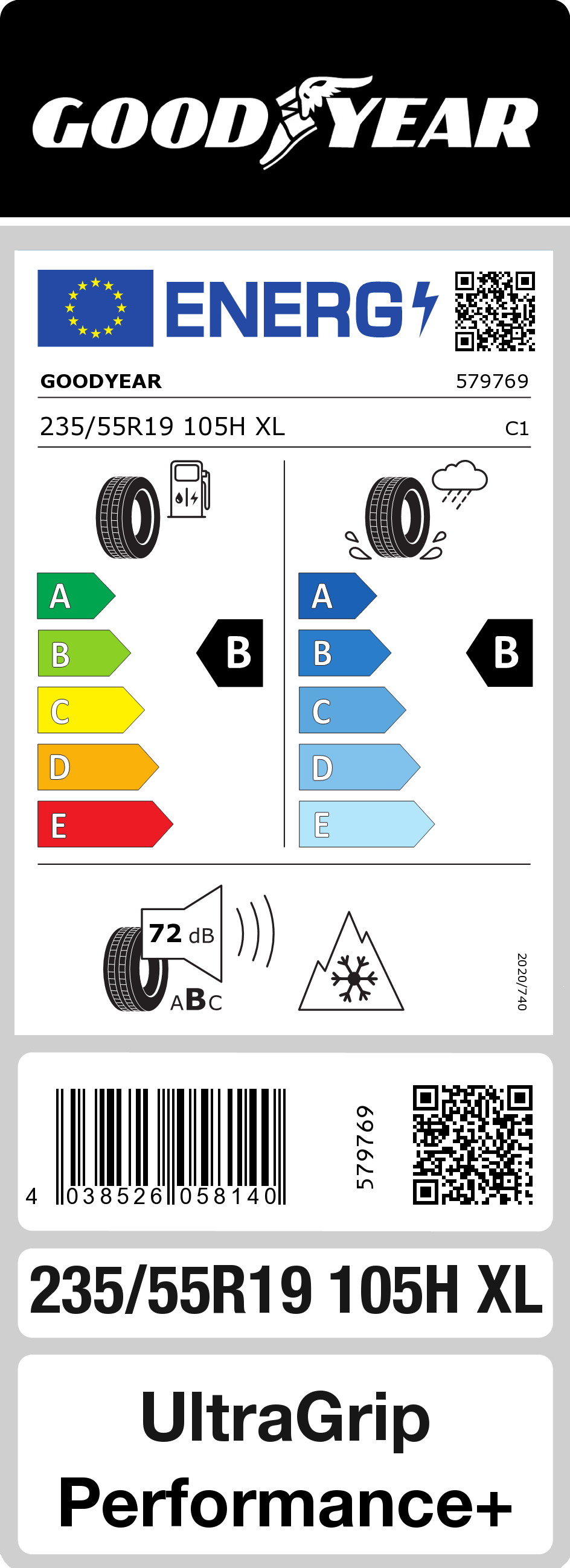 GOODYEAR

ENERG

GOODYEAR 579769

235/55R19 105H XL C1

A
B
C
D
E

B

A
B
C
D
E

B

72 dB

ABC

2020/740

4 038526 058140

579769

235/55R19 105H XL

UltraGrip Performance+